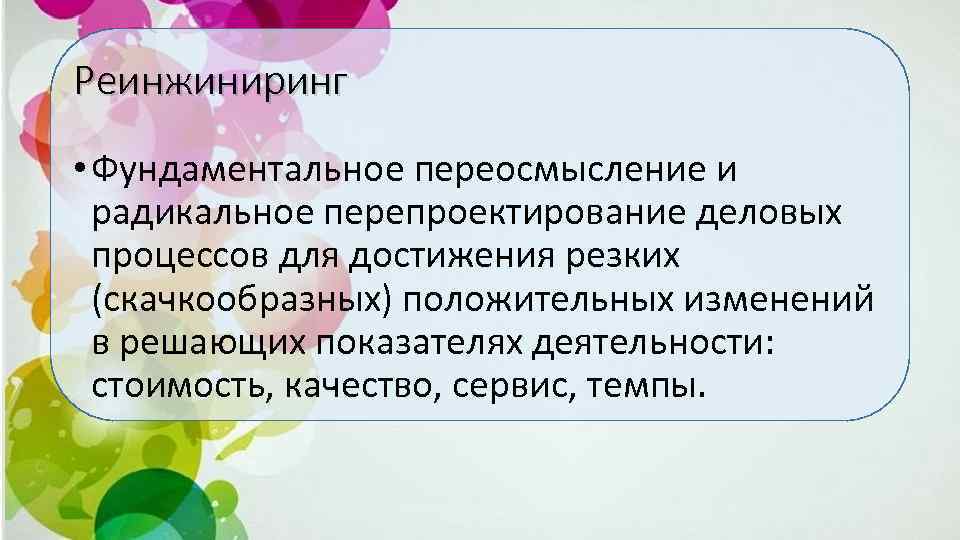 Реинжиниринг

• Фундаментальное переосмысление и радикальное перепроектирование деловых процессов для достижения резких (скачкообразных) положительных изменений в решающих показателях деятельности: стоимость, качество, сервис, темпы.